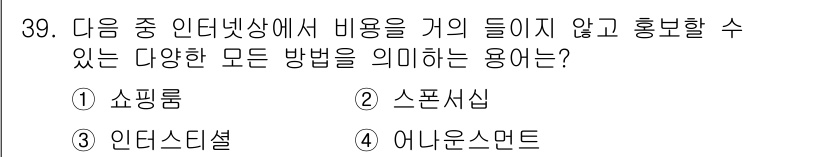 39. 다음 중 인터넷상에서 비용을 거의 들이지 않고 홍보할 수 있는 다양한 모든 방법을 의미하는 용어는?

① 쇼핑룸
② 스폰서십
③ 인터스티셜
④ 어나운스먼트